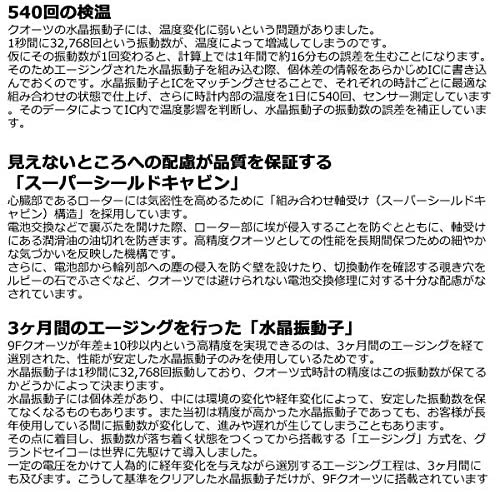 540回の検温
クオーツの水晶振動子には、温度変化に弱いという問題がありました。
1秒間に32,768回という振動数が、温度によって増減してしまうのです。
仮にその振動数が1回変わると、計算上では1年間で約16分もの誤差を生むことになります。
そのためエージングされた水晶振動子を組み込む際、個体差の情報をあらかじめICに書き込んでおくのです。水晶振動子とICをマッチングさせることで、それぞれの時計ごとに最適な組み合わせの状態で仕上げ、さらに時計内部の温度を1日に540回、センサー測定しています。そのデータによってIC内で温度影響を判断し、水晶振動子の振動数の誤差を補正しています。

見えないところへの配慮が品質を保証する
「スーパーシールドキャビン」
心臓部であるローターには気密性を高めるために「組み合わせ軸受け（スーパーシールドキャビン）構造」を採用しています。
電池交換などで裏ぶたを開けた際、ローター部に埃が侵入することを防ぐとともに、軸受けにある潤滑油の油切れを防ぎます。高精度クオーツとしての性能を長期間保つための細やかな気づかいを反映した機構です。
さらに、電池部から輪列部への塵の侵入を防ぐ壁を設けたり、切換動作を確認する覗き穴をルビーの石でふさぐなど、クオーツでは避けられない電池交換修理に対する十分な配慮がなされています。

3ヶ月間のエージングを行った「水晶振動子」
9Fクオーツが年差±10秒以内という高精度を実現できるのは、3ヶ月間のエージングを経て選別された、性能が安定した水晶振動子のみを使用しているためです。
水晶振動子は1秒間に32,768回振動しており、クオーツ式時計の精度はこの振動数が保てるかどうかによって決まります。
水晶振動子には個体差があり、中には環境の変化や経年変化によって、安定した振動数を保てなくなるものもあります。また当初は精度が高かった水晶振動子であっても、お客様が長年使用している間に振動数が変化して、進みや遅れが生じてしまうこともあります。
その点に着目し、振動数が落ち着く状態をつくってから搭載する「エージング」方式を、グランドセイコーは世界に先駆けて導入しました。
一定の電圧をかけて人為的に経年変化を与えながら選別するエージング工程は、3ヶ月間にも及びます。こうして基準をクリアした水晶振動子だけが、9Fクオーツに搭載されています